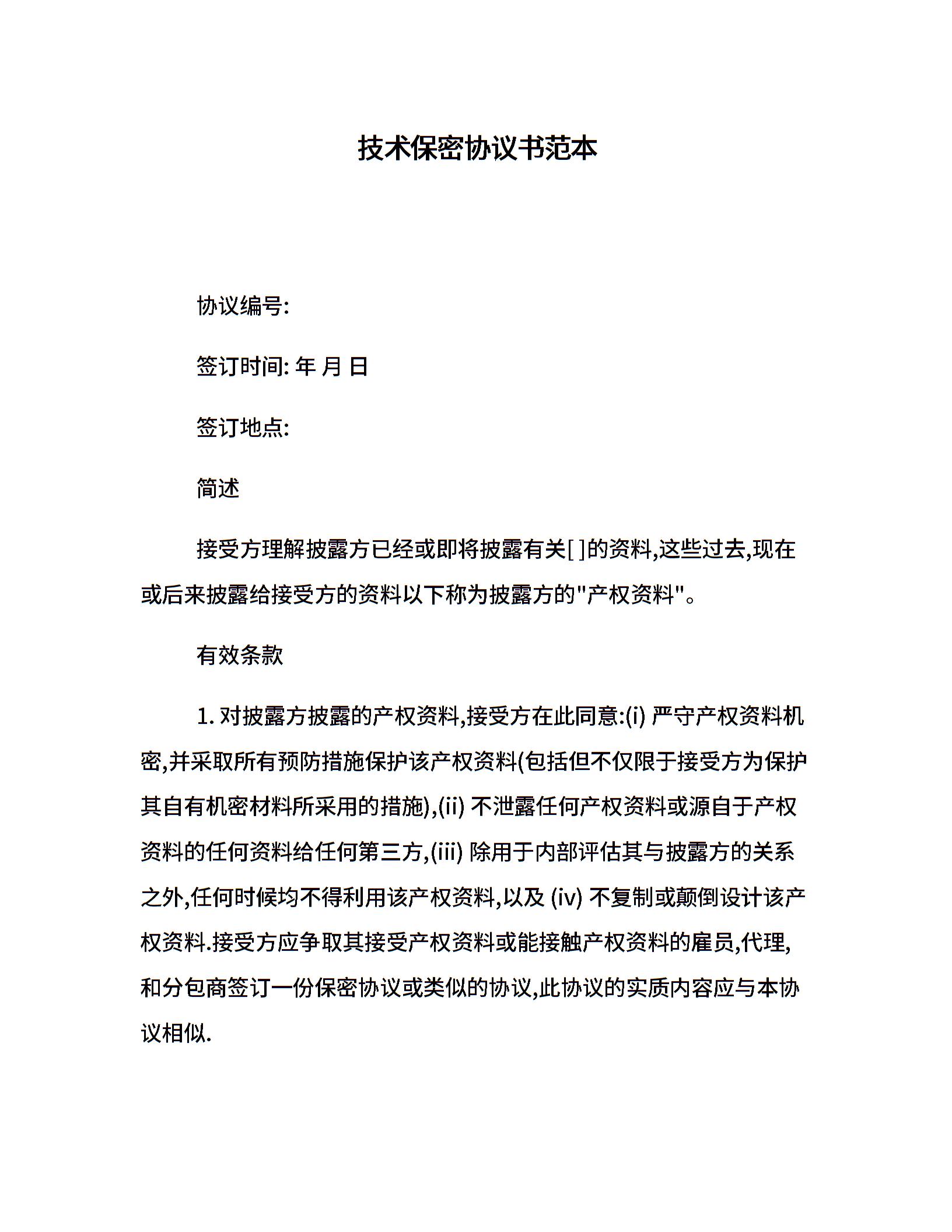 技术保密协议书范本

协议编号:

签订时间: 年 月 日

签订地点:

简述

接受方理解披露方已经或即将披露有关[ ]的资料,这些过去,现在或后来披露给接受方的资料以下称为披露方的"产权资料"。

有效条款

1. 对披露方披露的产权资料,接受方在此同意:(i) 严守产权资料机密,并采取所有预防措施保护该产权资料(包括但不仅限于接受方为保护其自有机密材料所采用的措施),(ii) 不泄露任何产权资料或源自于产权资料的任何资料给任何第三方,(iii) 除用于内部评估其与披露方的关系之外,任何时候均不得利用该产权资料,以及 (iv) 不复制或颠倒设计该产权资料.接受方应争取其接受产权资料或能接触产权资料的雇员,代理,和分包商签订一份保密协议或类似的协议,此协议的实质内容应与本协议相似.